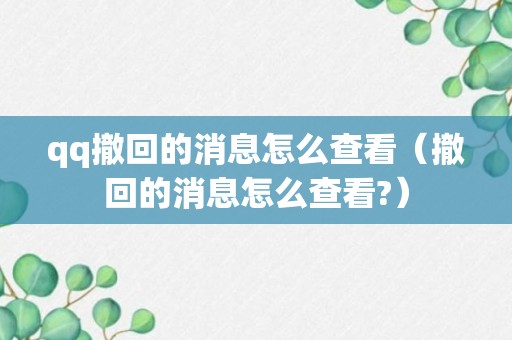 qq撤回的消息怎么查看（撤回的消息怎么查看?）